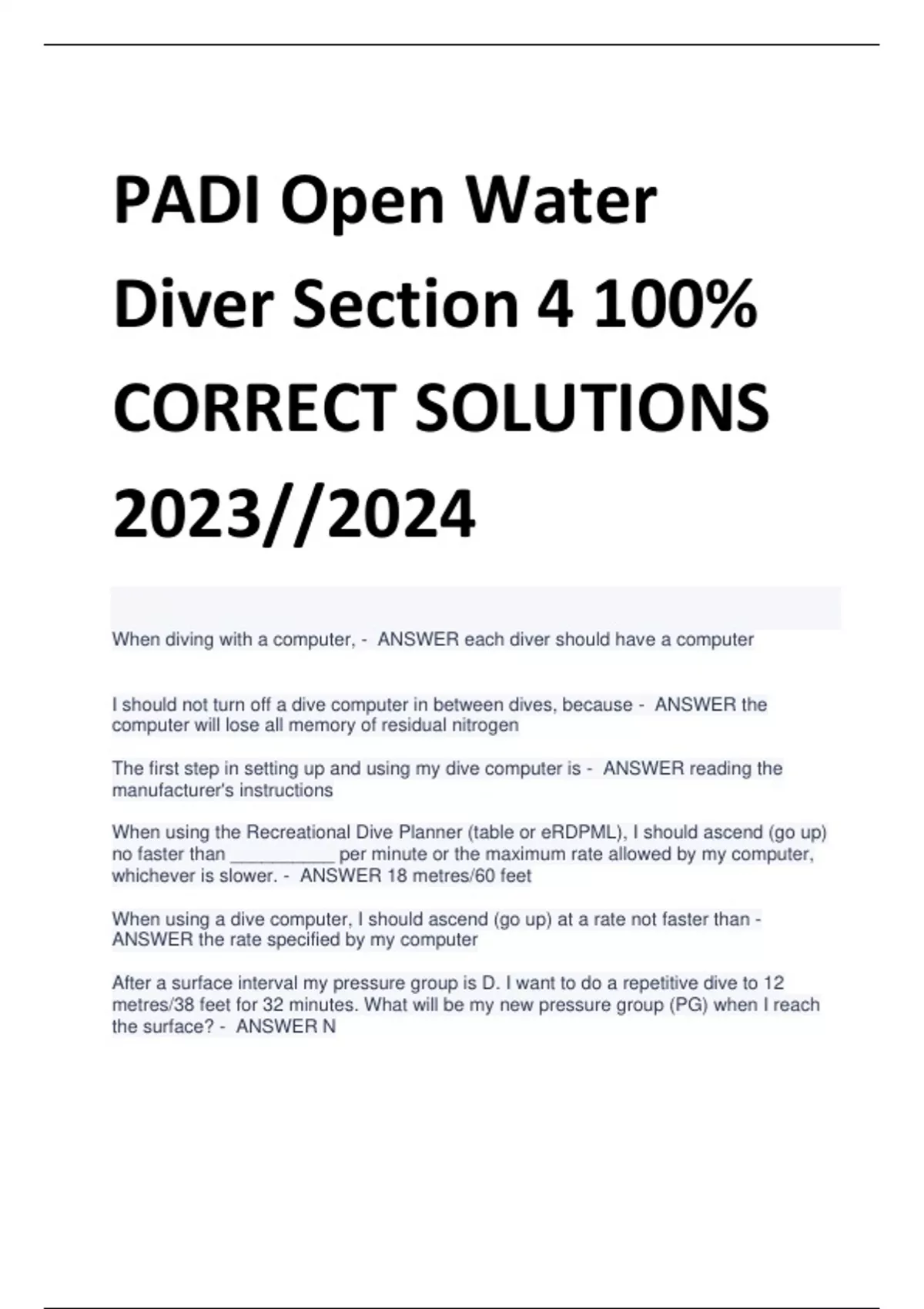 PADI Open Water Diver Section 4 100% CORRECT SOLUTIONS 2023//2024

When diving with a computer, - ANSWER each diver should have a computer

I should not turn off a dive computer in between dives, because - ANSWER the computer will lose all memory of residual nitrogen

The first step in setting up and using my dive computer is - ANSWER reading the manufacturer's instructions

When using the Recreational Dive Planner (table or eRDPML), I should ascend (go up) no faster than __________ per minute or the maximum rate allowed by my computer, whichever is slower. - ANSWER 18 metres/60 feet

When using a dive computer, I should ascend (go up) at a rate not faster than - ANSWER the rate specified by my computer

After a surface interval my pressure group is D. I want to do a repetitive dive to 12 metres/38 feet for 32 minutes. What will be my new pressure group (PG) when I reach the surface? - ANSWER N